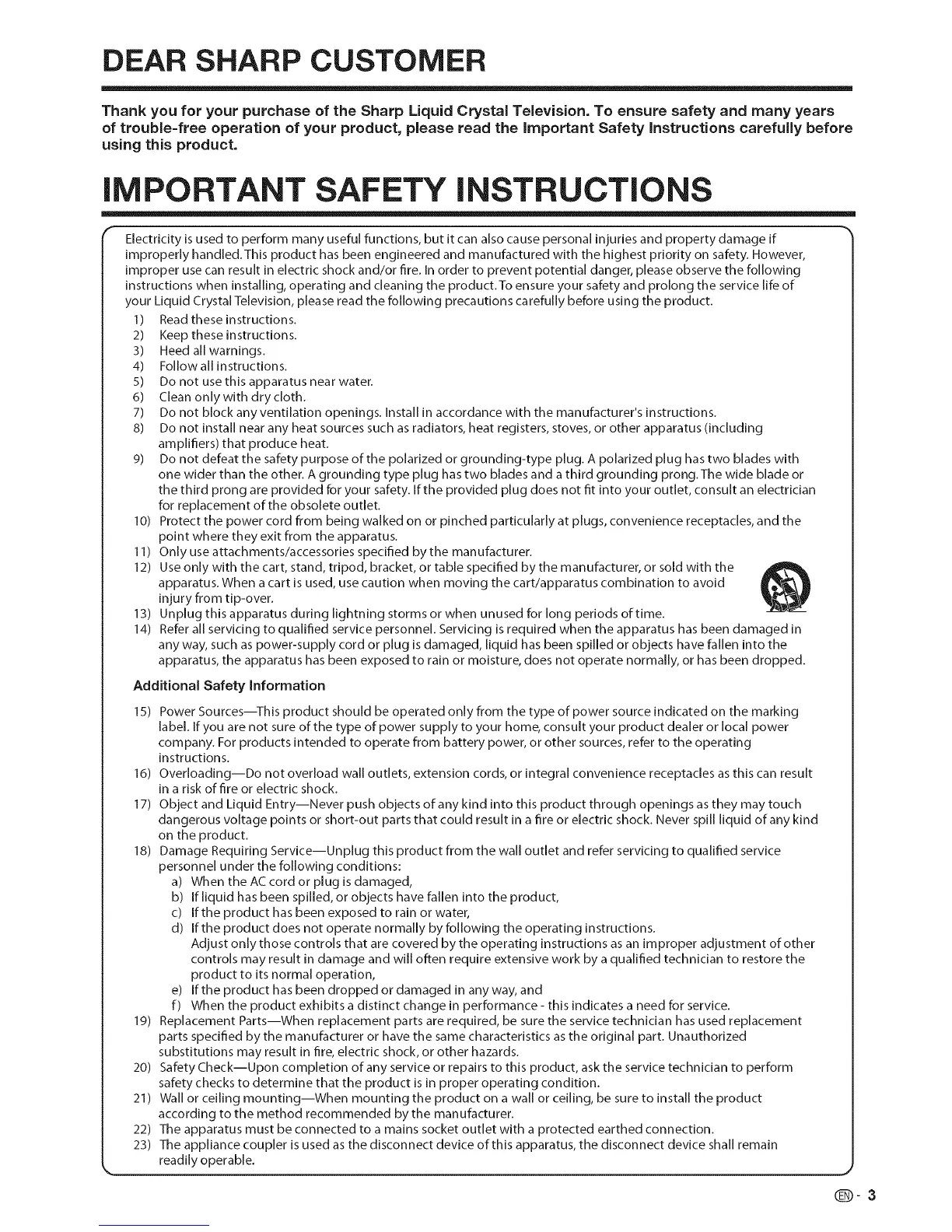 DEAR SHARP CUSTOMER

Thank you for your purchase of the Sharp Liquid Crystal Television. To ensure safety and many years of trouble-free operation of your product, please read the Important Safety Instructions carefully before using this product.

IMPORTANT SAFETY INSTRUCTIONS

Electricity is used to perform many useful functions, but it can also cause personal injuries and property damage if improperly handled. This product has been engineered and manufactured with the highest priority on safety. However, improper use can result in electric shock and/or fire. In order to prevent potential danger, please observe the following instructions when installing, operating and cleaning the product. To ensure your safety and prolong the service life of your Liquid Crystal Television, please read the following precautions carefully before using the product.

1) Read these instructions.
2) Keep these instructions.
3) Heed all warnings.
4) Follow all instructions.
5) Do not use this apparatus near water.
6) Clean only with dry cloth.
7) Do not block any ventilation openings. Install in accordance with the manufacturer's instructions.
8) Do not install near any heat sources such as radiators, heat registers, stoves, or other apparatus (including amplifiers) that produce heat.
9) Do not defeat the safety purpose of the polarized or grounding-type plug. A polarized plug has two blades with one wider than the other. A grounding type plug has two blades and a third grounding prong. The wide blade or the third prong are provided for your safety. If the provided plug does not fit into your outlet, consult an electrician for replacement of the obsolete outlet.
10) Protect the power cord from being walked on or pinched particularly at plugs, convenience receptacles, and the point where they exit from the apparatus.
11) Only use attachments/accessories specified by the manufacturer.
12) Use only with the cart, stand, tripod, bracket, or table specified by the manufacturer, or sold with the apparatus. When a cart is used, use caution when moving the cart/apparatus combination to avoid injury from tip-over.
13) Unplug this apparatus during lightning storms or when unused for long periods of time.
14) Refer all servicing to qualified service personnel. Servicing is required when the apparatus has been damaged in any way, such as power-supply cord or plug is damaged, liquid has been spilled or objects have fallen into the apparatus, the apparatus has been exposed to rain or moisture, does not operate normally, or has been dropped.

Additional Safety Information

15) Power Sources—This product should be operated only from the type of power source indicated on the marking label. If you are not sure of the type of power supply to your home, consult your product dealer or local power company. For products intended to operate from battery power, or other sources, refer to the operating instructions.
16) Overloading—Do not overload wall outlets, extension cords, or integral convenience receptacles as this can result in a risk of fire or electric shock.
17) Object and Liquid Entry—Never push objects of any kind into this product through openings as they may touch dangerous voltage points or short-out parts that could result in a fire or electric shock. Never spill liquid of any kind on the product.
18) Damage Requiring Service—Unplug this product from the wall outlet and refer servicing to qualified service personnel under the following conditions:
a) When the AC cord or plug is damaged,
b) If liquid has been spilled, or objects have fallen into the product,
c) If the product has been exposed to rain or water,
d) If the product does not operate normally by following the operating instructions. Adjust only those controls that are covered by the operating instructions as an improper adjustment of other controls may result in damage and will often require extensive work by a qualified technician to restore the product to its normal operation,
e) If the product has been dropped or damaged in any way, and
f) When the product exhibits a distinct change in performance - this indicates a need for service.
19) Replacement Parts—When replacement parts are required, be sure the service technician has used replacement parts specified by the manufacturer or have the same characteristics as the original part. Unauthorized substitutions may result in fire, electric shock, or other hazards.
20) Safety Check—Upon completion of any service or repairs to this product, ask the service technician to perform safety checks to determine that the product is in proper operating condition.
21) Wall or ceiling mounting—When mounting the product on a wall or ceiling, be sure to install the product according to the method recommended by the manufacturer.
22) The apparatus must be connected to a mains socket outlet with a protected earthed connection.
23) The appliance coupler is used as the disconnect device of this apparatus, the disconnect device shall remain readily operable.

EN - 3